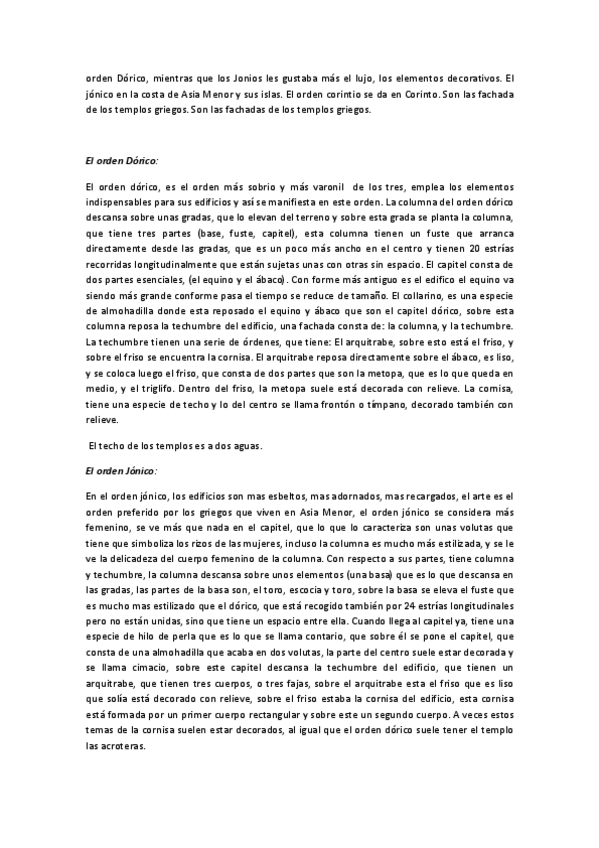 orden Dórico, mientras que los Jonios les gustaba más el lujo, los elementos decorativos. El jónico en la costa de Asia Menor y sus islas. El orden corintio se da en Corinto. Son las fachada de los templos griegos. Son las fachadas de los templos griegos.

El orden Dórico:

El orden dórico, es el orden más sobrio y más varonil de los tres, emplea los elementos indispensables para sus edificios y así se manifiesta en este orden. La columna del orden dórico descansa sobre unas gradas, que lo elevan del terreno y sobre esta grada se planta la columna, que tiene tres partes (base, fuste, capitel), esta columna tienen un fuste que arranca directamente desde las gradas, que es un poco más ancho en el centro y tienen 20 estrías recorridas longitudinalmente que están sujetas unas con otras sin espacio. El capitel consta de dos partes esenciales, (el equino y el ábaco). Con forme más antiguo es el edifico el equino va siendo más grande conforme pasa el tiempo se reduce de tamaño. El collarino, es una especie de almohadilla donde esta reposado el equino y ábaco que son el capitel dórico, sobre esta columna reposa la techumbre del edificio, una fachada consta de: la columna, y la techumbre. La techumbre tienen una serie de órdenes, que tiene: El arquitrabe, sobre esto está el friso, y sobre el friso se encuentra la cornisa. El arquitrabe reposa directamente sobre el ábaco, es liso, y se coloca luego el friso, que consta de dos partes que son la metopa, que es lo que queda en medio, y el triglifo. Dentro del friso, la metopa suele está decorada con relieve. La cornisa, tiene una especie de techo y lo del centro se llama frontón o tímpano, decorado también con relieve.

El techo de los templos es a dos aguas.

El orden Jónico:

En el orden jónico, los edificios son mas esbeltos, mas adornados, mas recargados, el arte es el orden preferido por los griegos que viven en Asia Menor, el orden jónico se considera más femenino, se ve más que nada en el capitel, que lo que lo caracteriza son unas volutas que tiene que simboliza los rizos de las mujeres, incluso la columna es mucho más estilizada, y se le ve la delicadeza del cuerpo femenino de la columna. Con respecto a sus partes, tiene columna y techumbre, la columna descansa sobre unos elementos (una basa) que es lo que descansa en las gradas, las partes de la basa son, el toro, escocia y toro, sobre la basa se eleva el fuste que es mucho mas estilizado que el dórico, que está recogido también por 24 estrías longitudinales pero no están unidas, sino que tiene un espacio entre ella. Cuando llega al capitel ya, tiene una especie de hilo de perla que es lo que se llama contario, que sobre él se pone el capitel, que consta de una almohadilla que acaba en dos volutas, la parte del centro suele estar decorada y se llama cimacio, sobre este capitel descansa la techumbre del edificio, que tienen un arquitrabe, que tienen tres cuerpos, o tres fajas, sobre el arquitrabe esta el friso que es liso que solía está decorado con relieve, sobre el friso estaba la cornisa del edificio, esta cornisa está formada por un primer cuerpo rectangular y sobre este un segundo cuerpo. A veces estos temas de la cornisa suelen estar decorados, al igual que el orden dórico suele tener el templo las acroteras.